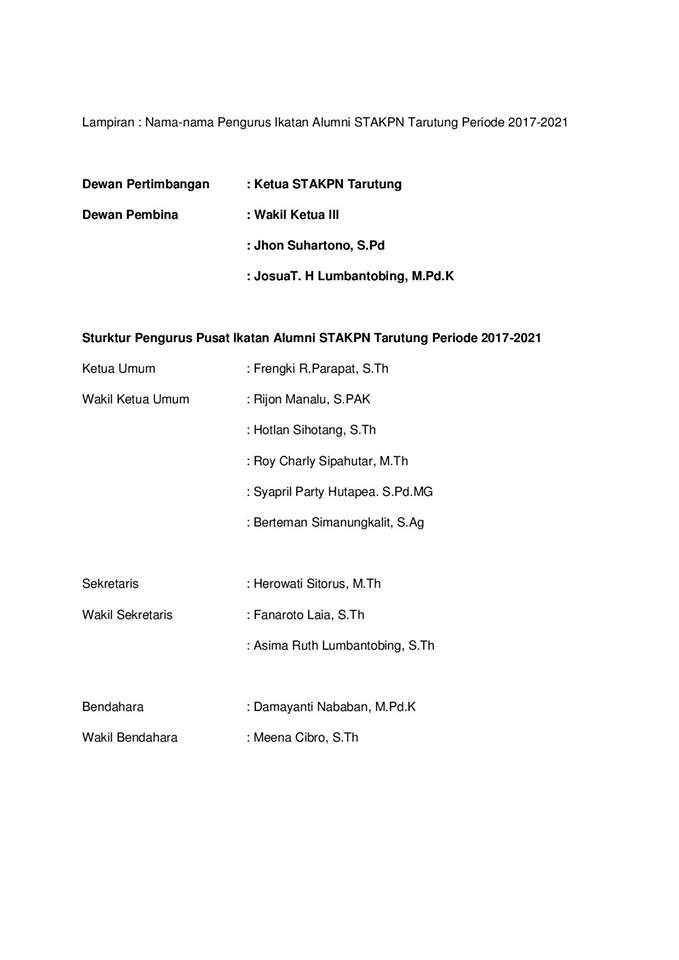 Lampiran : Nama-nama Pengurus Ikatan Alumni STAKPN Tarutung Periode 2017-2021

Dewan Pertimbangan : Ketua STAKPN Tarutung

Dewan Pembina : Wakil Ketua III

: Jhon Suhartono, S.Pd

: JosuaT. H Lumbantobing, M.Pd.K

Sturktur Pengurus Pusat Ikatan Alumni STAKPN Tarutung Periode 2017-2021

Ketua Umum : Frengki R.Parapat, S.Th

Wakil Ketua Umum : Rijon Manalu, S.PAK

: Hotlan Sihotang, S.Th

: Roy Charly Sipahutar, M.Th

: Syapril Party Hutapea. S.Pd.MG

: Berteman Simanungkalit, S.Ag

Sekretaris : Herowati Sitorus, M.Th

Wakil Sekretaris : Fanaroto Laia, S.Th

: Asima Ruth Lumbantobing, S.Th

Bendahara : Damayanti Nababan, M.Pd.K

Wakil Bendahara : Meena Cibro, S.Th